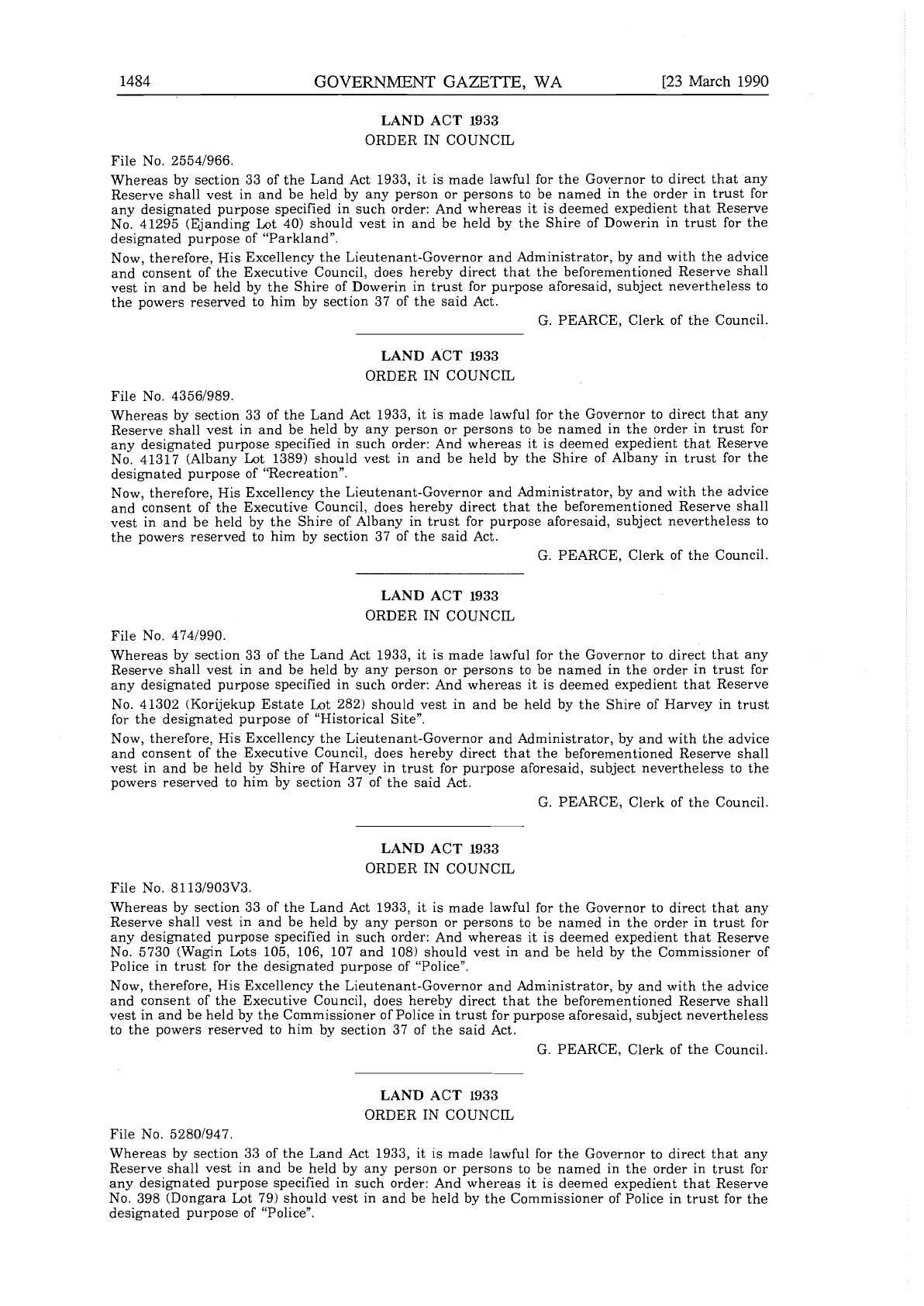 1484 GOVERNMENT GAZETTE, WA [23 March 1990

LAND ACT 1933
ORDER IN COUNCIL

File No. 2554/966.

Whereas by section 33 of the Land Act 1933, it is made lawful for the Governor to direct that any Reserve shall vest in and be held by any person or persons to be named in the order in trust for any designated purpose specified in such order: And whereas it is deemed expedient that Reserve No. 41295 (Ejanding Lot 40) should vest in and be held by the Shire of Dowerin in trust for the designated purpose of "Parkland".

Now, therefore, His Excellency the Lieutenant-Governor and Administrator, by and with the advice and consent of the Executive Council, does hereby direct that the beforementioned Reserve shall vest in and be held by the Shire of Dowerin in trust for purpose aforesaid, subject nevertheless to the powers reserved to him by section 37 of the said Act.

G. PEARCE, Clerk of the Council.

LAND ACT 1933
ORDER IN COUNCIL

File No. 4356/989.

Whereas by section 33 of the Land Act 1933, it is made lawful for the Governor to direct that any Reserve shall vest in and be held by any person or persons to be named in the order in trust for any designated purpose specified in such order: And whereas it is deemed expedient that Reserve No. 41317 (Albany Lot 1389) should vest in and be held by the Shire of Albany in trust for the designated purpose of "Recreation".

Now, therefore, His Excellency the Lieutenant-Governor and Administrator, by and with the advice and consent of the Executive Council, does hereby direct that the beforementioned Reserve shall vest in and be held by the Shire of Albany in trust for purpose aforesaid, subject nevertheless to the powers reserved to him by section 37 of the said Act.

G. PEARCE, Clerk of the Council.

LAND ACT 1933
ORDER IN COUNCIL

File No. 474/990.

Whereas by section 33 of the Land Act 1933, it is made lawful for the Governor to direct that any Reserve shall vest in and be held by any person or persons to be named in the order in trust for any designated purpose specified in such order: And whereas it is deemed expedient that Reserve No. 41302 (Korijekup Estate Lot 282) should vest in and be held by the Shire of Harvey in trust for the designated purpose of "Historical Site".

Now, therefore, His Excellency the Lieutenant-Governor and Administrator, by and with the advice and consent of the Executive Council, does hereby direct that the beforementioned Reserve shall vest in and be held by Shire of Harvey in trust for purpose aforesaid, subject nevertheless to the powers reserved to him by section 37 of the said Act.

G. PEARCE, Clerk of the Council.

LAND ACT 1933
ORDER IN COUNCIL

File No. 8113/903V3.

Whereas by section 33 of the Land Act 1933, it is made lawful for the Governor to direct that any Reserve shall vest in and be held by any person or persons to be named in the order in trust for any designated purpose specified in such order: And whereas it is deemed expedient that Reserve No. 5730 (Wagin Lots 105, 106, 107 and 108) should vest in and be held by the Commissioner of Police in trust for the designated purpose of "Police".

Now, therefore, His Excellency the Lieutenant-Governor and Administrator, by and with the advice and consent of the Executive Council, does hereby direct that the beforementioned Reserve shall vest in and be held by the Commissioner of Police in trust for purpose aforesaid, subject nevertheless to the powers reserved to him by section 37 of the said Act.

G. PEARCE, Clerk of the Council.

LAND ACT 1933
ORDER IN COUNCIL

File No. 5280/947.

Whereas by section 33 of the Land Act 1933, it is made lawful for the Governor to direct that any Reserve shall vest in and be held by any person or persons to be named in the order in trust for any designated purpose specified in such order: And whereas it is deemed expedient that Reserve No. 398 (Dongara Lot 79) should vest in and be held by the Commissioner of Police in trust for the designated purpose of "Police".